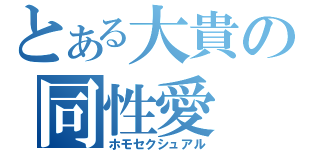 とある大貴の
同性愛
ホモセクシュアル